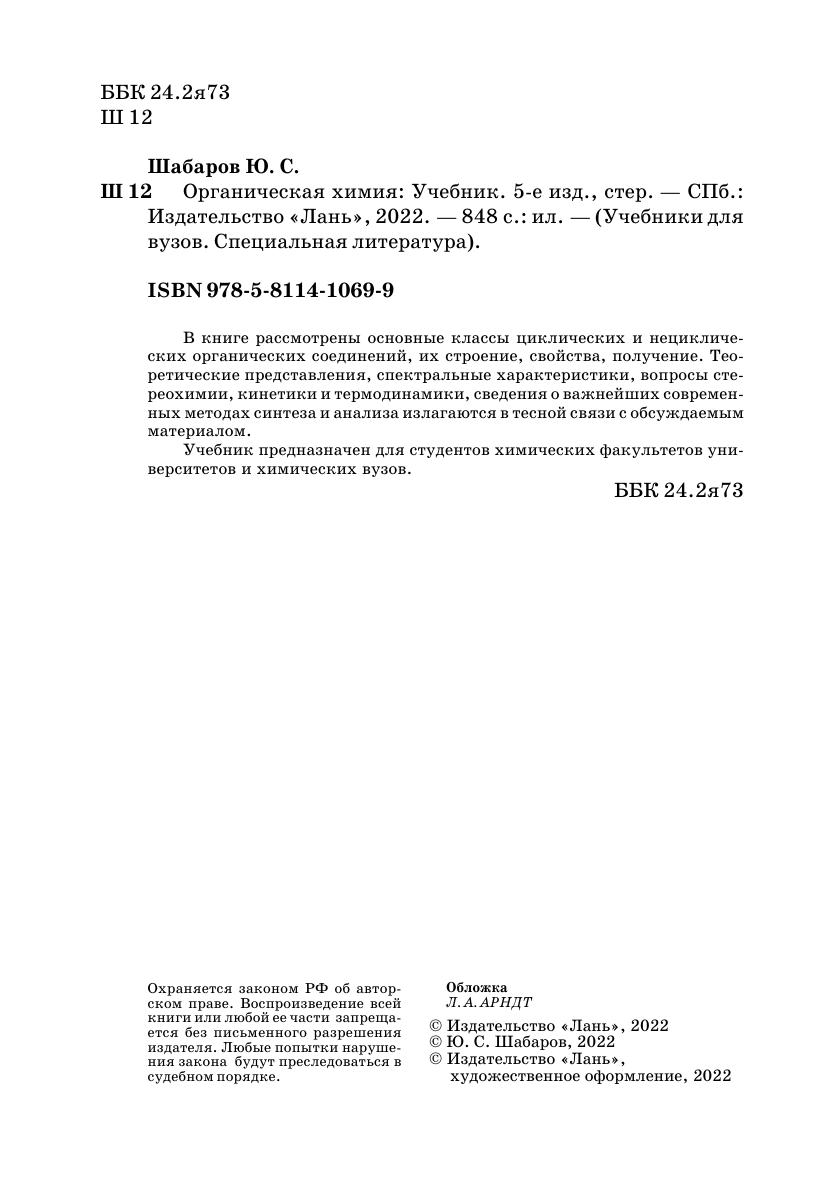 ББК 24.2я73
Ш 12

Шабаров Ю. С.

Ш 12 Органическая химия: Учебник. 5-е изд., стер. — СПб.: Издательство «Лань», 2022. — 848 с.: ил. — (Учебники для вузов. Специальная литература).

ISBN 978-5-8114-1069-9

В книге рассмотрены основные классы циклических и нециклических органических соединений, их строение, свойства, получение. Теоретические представления, спектральные характеристики, вопросы стереохимии, кинетики и термодинамики, сведения о важнейших современных методах синтеза и анализа излагаются в тесной связи с обсуждаемым материалом.

Учебник предназначен для студентов химических факультетов университетов и химических вузов.

ББК 24.2я73

Охраняется законом РФ об авторском праве. Воспроизведение всей книги или любой ее части запрещается без письменного разрешения издателя. Любые попытки нарушения закона будут преследоваться в судебном порядке.

Обложка
Л. А. АРНДТ

© Издательство «Лань», 2022
© Ю. С. Шабаров, 2022
© Издательство «Лань», художественное оформление, 2022